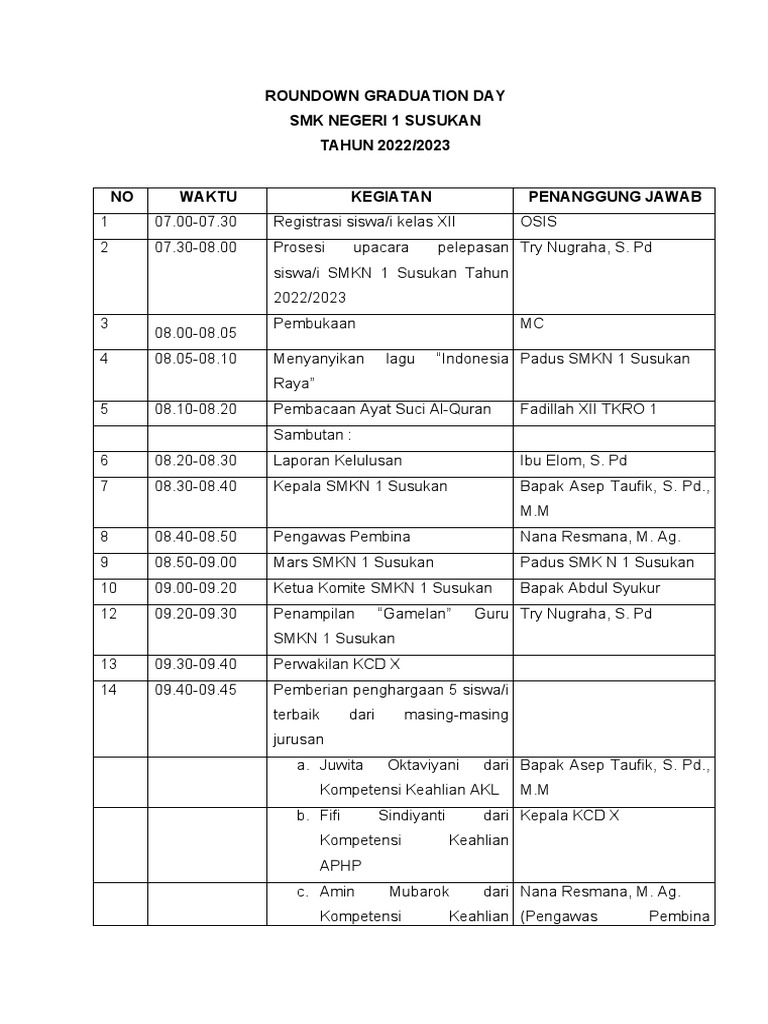 ROUNDOWN GRADUATION DAY
SMK NEGERI 1 SUSUKAN
TAHUN 2022/2023

| NO | WAKTU | KEGIATAN | PENANGGUNG JAWAB |
|---|---|---|---|
| 1 | 07.00-07.30 | Registrasi siswa/i kelas XII | OSIS |
| 2 | 07.30-08.00 | Prosesi upacara pelepasan siswa/i SMKN 1 Susukan Tahun 2022/2023 | Try Nugraha, S. Pd |
| 3 | 08.00-08.05 | Pembukaan | MC |
| 4 | 08.05-08.10 | Menyanyikan lagu “Indonesia Raya” | Padus SMKN 1 Susukan |
| 5 | 08.10-08.20 | Pembacaan Ayat Suci Al-Quran | Fadillah XII TKRO 1 |
| | | Sambutan : | |
| 6 | 08.20-08.30 | Laporan Kelulusan | Ibu Elom, S. Pd |
| 7 | 08.30-08.40 | Kepala SMKN 1 Susukan | Bapak Asep Taufik, S. Pd., M.M |
| 8 | 08.40-08.50 | Pengawas Pembina | Nana Resmana, M. Ag. |
| 9 | 08.50-09.00 | Mars SMKN 1 Susukan | Padus SMK N 1 Susukan |
| 10 | 09.00-09.20 | Ketua Komite SMKN 1 Susukan | Bapak Abdul Syukur |
| 12 | 09.20-09.30 | Penampilan “Gamelan” Guru SMKN 1 Susukan | Try Nugraha, S. Pd |
| 13 | 09.30-09.40 | Perwakilan KCD X | |
| 14 | 09.40-09.45 | Pemberian penghargaan 5 siswa/i terbaik dari masing-masing jurusan | |
| | | a. Juwita Oktaviyani dari Kompetensi Keahlian AKL | Bapak Asep Taufik, S. Pd., M.M |
| | | b. Fifi Sindiyanti dari Kompetensi Keahlian APHP | Kepala KCD X |
| | | c. Amin Mubarok dari Kompetensi Keahlian | Nana Resmana, M. Ag. (Pengawas Pembina |